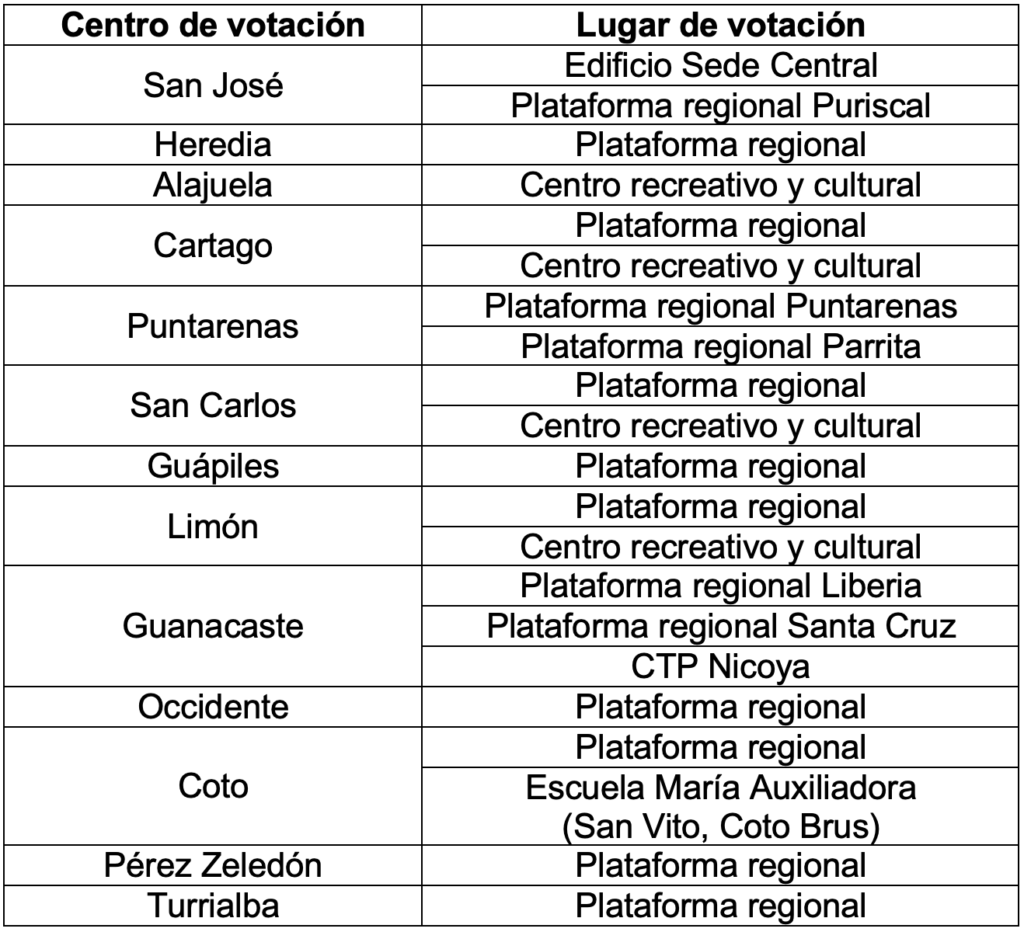 | Centro de votación | Lugar de votación |
|---|---|
| San José | Edificio Sede Central |
|  | Plataforma regional Puriscal |
| Heredia | Plataforma regional |
| Alajuela | Centro recreativo y cultural |
| Cartago | Plataforma regional |
|  | Centro recreativo y cultural |
| Puntarenas | Plataforma regional Puntarenas |
|  | Plataforma regional Parrita |
| San Carlos | Plataforma regional |
|  | Centro recreativo y cultural |
| Guápiles | Plataforma regional |
| Limón | Plataforma regional |
|  | Centro recreativo y cultural |
| Guanacaste | Plataforma regional Liberia |
|  | Plataforma regional Santa Cruz |
|  | CTP Nicoya |
| Occidente | Plataforma regional |
| Coto | Plataforma regional |
|  | Escuela María Auxiliadora (San Vito, Coto Brus) |
| Pérez Zeledón | Plataforma regional |
| Turrialba | Plataforma regional |